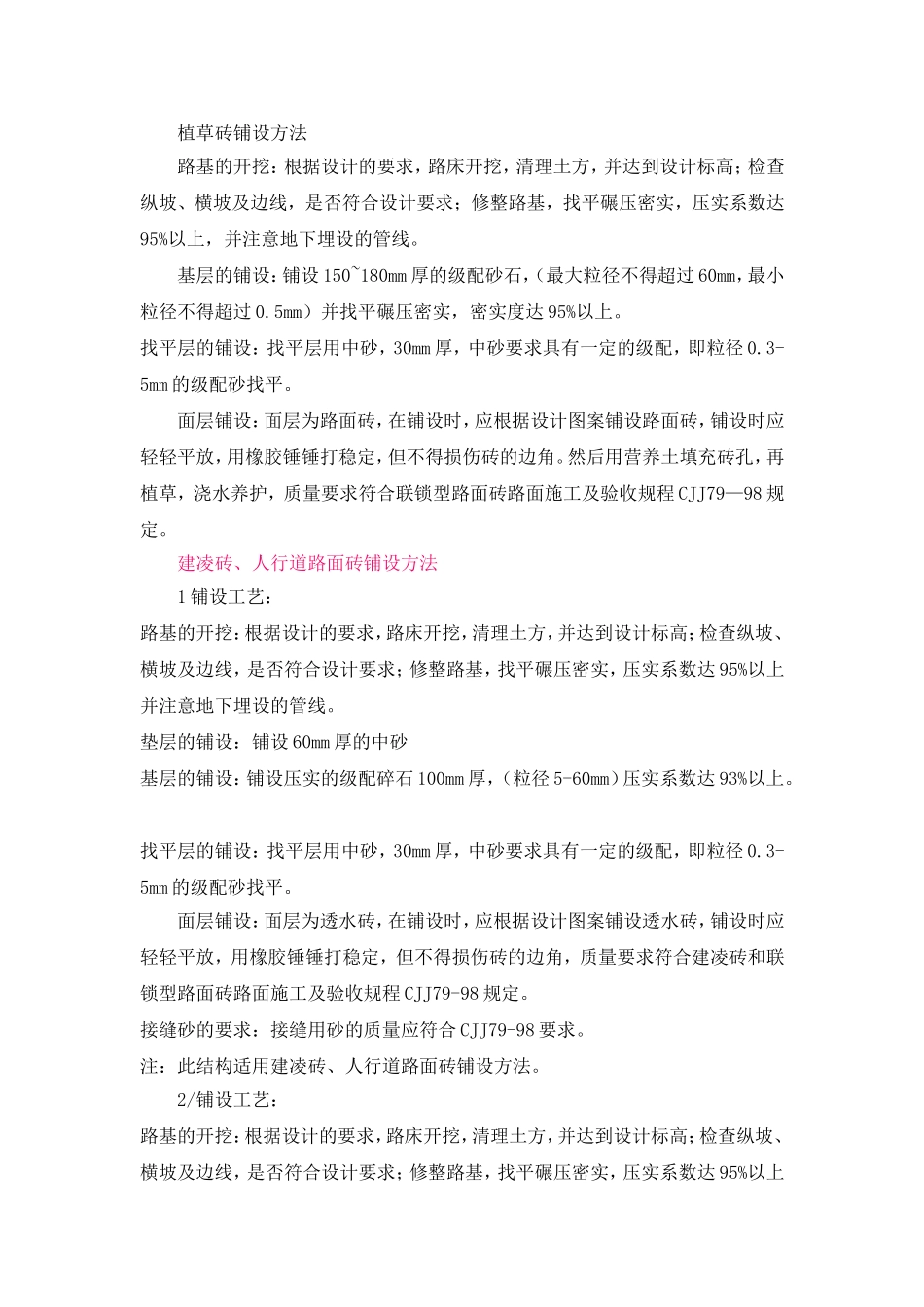 植草砖铺设方法

路基的开挖：根据设计的要求，路床开挖，清理土方，并达到设计标高；检查纵坡、横坡及边线，是否符合设计要求；修整路基，找平碾压密实，压实系数达95%以上，并注意地下埋设的管线。

基层的铺设：铺设150~180mm厚的级配砂石，（最大粒径不得超过60mm，最小粒径不得超过0.5mm）并找平碾压密实，密实度达95%以上。

找平层的铺设：找平层用中砂，30mm厚，中砂要求具有一定的级配，即粒径0.3-5mm的级配砂找平。

面层铺设：面层为路面砖，在铺设时，应根据设计图案铺设路面砖，铺设时应轻轻平放，用橡胶锤锤打稳定，但不得损伤砖的边角。然后用营养土填充砖孔，再植草，浇水养护，质量要求符合联锁型路面砖路面施工及验收规程CJJ79—98规定。

建凌砖、人行道路面砖铺设方法

1铺设工艺：

路基的开挖：根据设计的要求，路床开挖，清理土方，并达到设计标高；检查纵坡、横坡及边线，是否符合设计要求；修整路基，找平碾压密实，压实系数达95%以上并注意地下埋设的管线。

垫层的铺设：铺设60mm厚的中砂

基层的铺设：铺设压实的级配碎石100mm厚，（粒径5-60mm）压实系数达93%以上。

找平层的铺设：找平层用中砂，30mm厚，中砂要求具有一定的级配，即粒径0.3-5mm的级配砂找平。

面层铺设：面层为透水砖，在铺设时，应根据设计图案铺设透水砖，铺设时应轻轻平放，用橡胶锤锤打稳定，但不得损伤砖的边角，质量要求符合建凌砖和联锁型路面砖路面施工及验收规程CJJ79-98规定。

接缝砂的要求：接缝用砂的质量应符合CJJ79-98要求。

注：此结构适用建凌砖、人行道路面砖铺设方法。

2/铺设工艺：

路基的开挖：根据设计的要求，路床开挖，清理土方，并达到设计标高；检查纵坡、横坡及边线，是否符合设计要求；修整路基，找平碾压密实，压实系数达95%以上